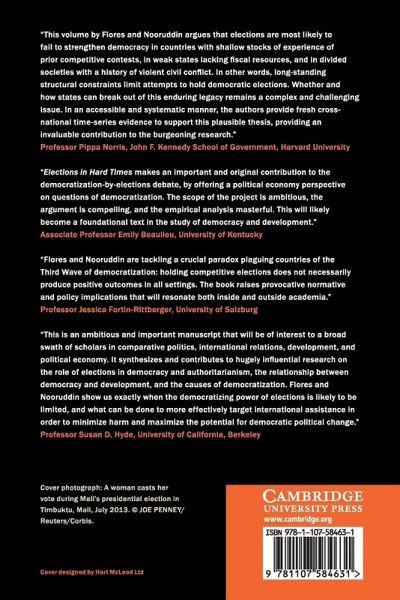 "This volume by Flores and Nooruddin argues that elections are most likely to fail to strengthen democracy in countries with shallow stocks of experience of prior competitive contests, in weak states lacking fiscal resources, and in divided societies with a history of violent civil conflict. In other words, long-standing structural constraints limit attempts to hold democratic elections. Whether and how states can break out of this enduring legacy remains a complex and challenging issue. In an accessible and systematic manner, the authors provide fresh cross-national time-series evidence to support this plausible thesis, providing an invaluable contribution to the burgeoning research."
Professor Pippa Norris, John F. Kennedy School of Government, Harvard University

"Elections in Hard Times makes an important and original contribution to the democratization-by-elections debate, by offering a political economy perspective on questions of democratization. The scope of the project is ambitious, the argument is compelling, and the empirical analysis masterful. This will likely become a foundational text in the study of democracy and development."
Associate Professor Emily Beaulieu, University of Kentucky

"Flores and Nooruddin are tackling a crucial paradox plaguing countries of the Third Wave of democratization: holding competitive elections does not necessarily produce positive outcomes in all settings. The book raises provocative normative and policy implications that will resonate both inside and outside academia."
Professor Jessica Fortin-Rittberger, University of Salzburg

"This is an ambitious and important manuscript that will be of interest to a broad swath of scholars in comparative politics, international relations, development, and political economy. It synthesizes and contributes to hugely influential research on the role of elections in democracy and authoritarianism, the relationship between democracy and development, and the causes of democratization. Flores and Nooruddin show us exactly when the democratizing power of elections is likely to be limited, and what can be done to more effectively target international assistance in order to minimize harm and maximize the potential for democratic political change."
Professor Susan D. Hyde, University of California, Berkeley

Cover photograph: A woman casts her vote during Mali's presidential election in Timbuktu, Mali, July 2013. © JOE PENNEY/ Reuters/Corbis.

Cover designed by Hart McLeod Ltd

CAMBRIDGE
UNIVERSITY PRESS
www.cambridge.org

ISBN 978-1-107-58463-1

9 781107 584631 >